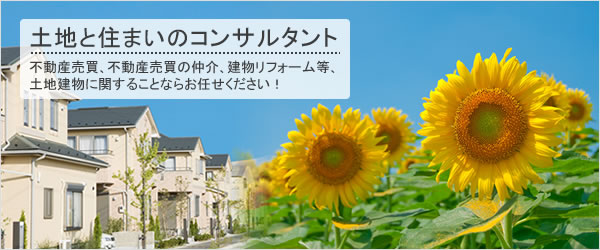 土地と住まいのコンサルタント

不動産売買、不動産売買の仲介、建物リフォーム等、土地建物に関することならお任せください！